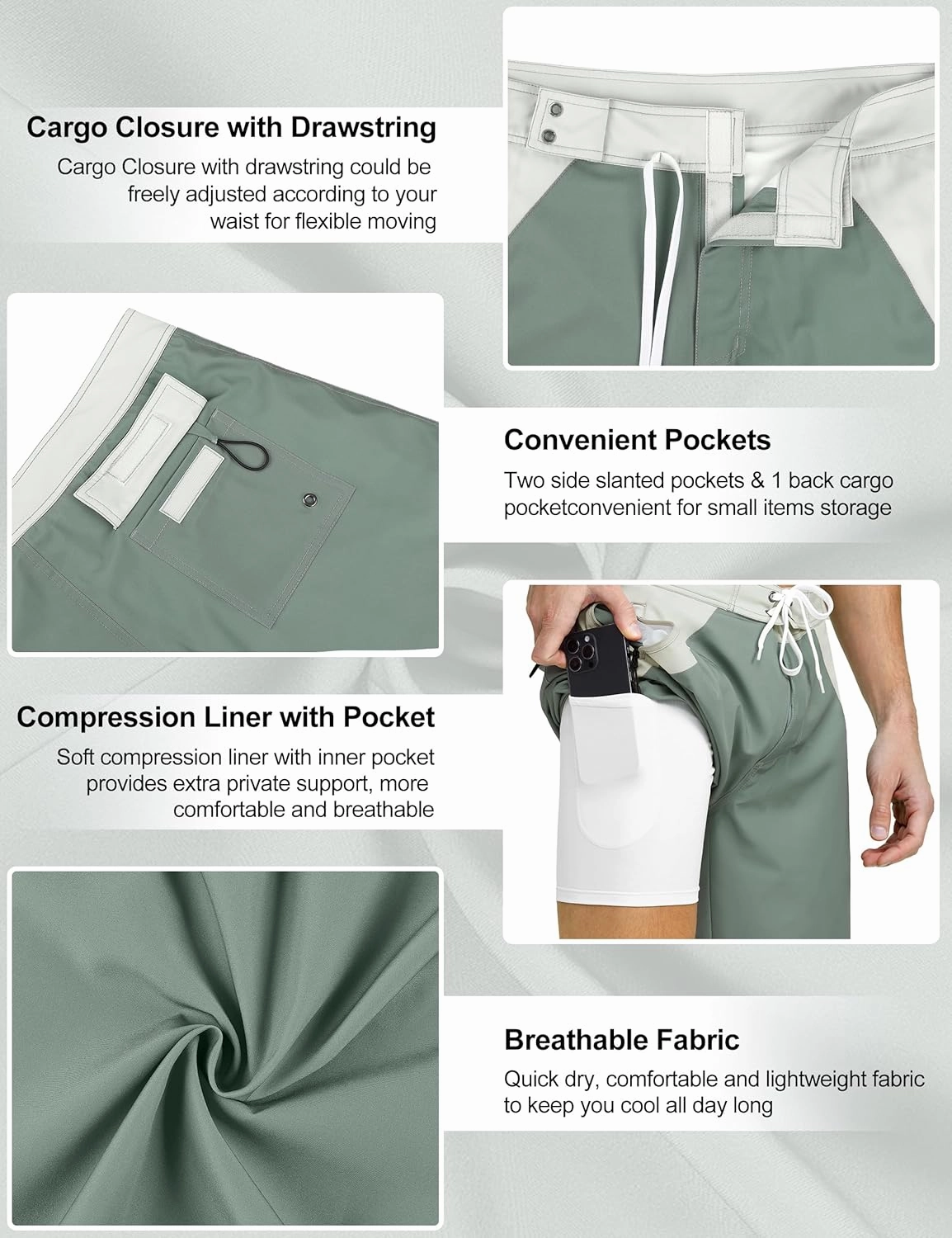 Cargo Closure with Drawstring

Cargo Closure with drawstring could be freely adjusted according to your waist for flexible moving

Convenient Pockets

Two side slanted pockets & 1 back cargo pocketconvenient for small items storage

Compression Liner with Pocket

Soft compression liner with inner pocket provides extra private support, more comfortable and breathable

Breathable Fabric

Quick dry, comfortable and lightweight fabric to keep you cool all day long